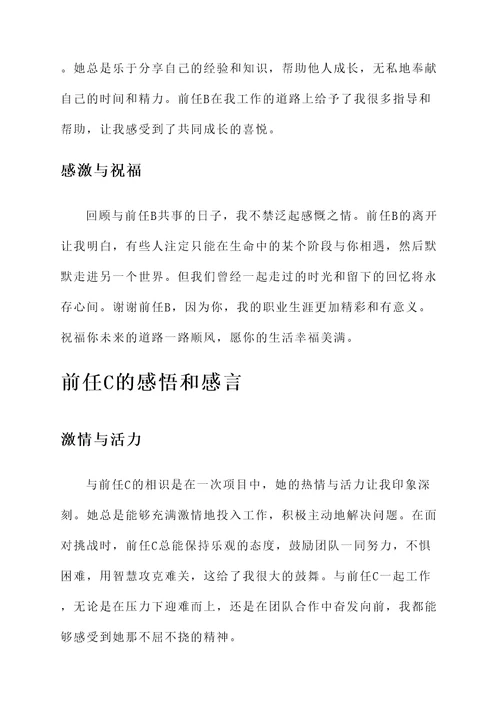 。她总是乐于分享自己的经验和知识，帮助他人成长，无私地奉献自己的时间和精力。前任B在我工作的道路上给予了我很多指导和帮助，让我感受到了共同成长的喜悦。

感激与祝福

回顾与前任B共事的日子，我不禁泛起感慨之情。前任B的离开让我明白，有些人注定只能在生命中的某个阶段与你相遇，然后默默走进另一个世界。但我们曾经一起走过的时光和留下的回忆将永存心间。谢谢前任B，因为你，我的职业生涯更加精彩和有意义。祝福你未来的道路一路顺风，愿你的生活幸福美满。

前任C的感悟和感言

激情与活力

与前任C的相识是在一次项目中，她的热情与活力让我印象深刻。她总是能够充满激情地投入工作，积极主动地解决问题。在面对挑战时，前任C总能保持乐观的态度，鼓励团队一同努力，不惧困难，用智慧攻克难关，这给了我很大的鼓舞。与前任C一起工作，无论是在压力下迎难而上，还是在团队合作中奋发向前，我都能够感受到她那不屈不挠的精神。